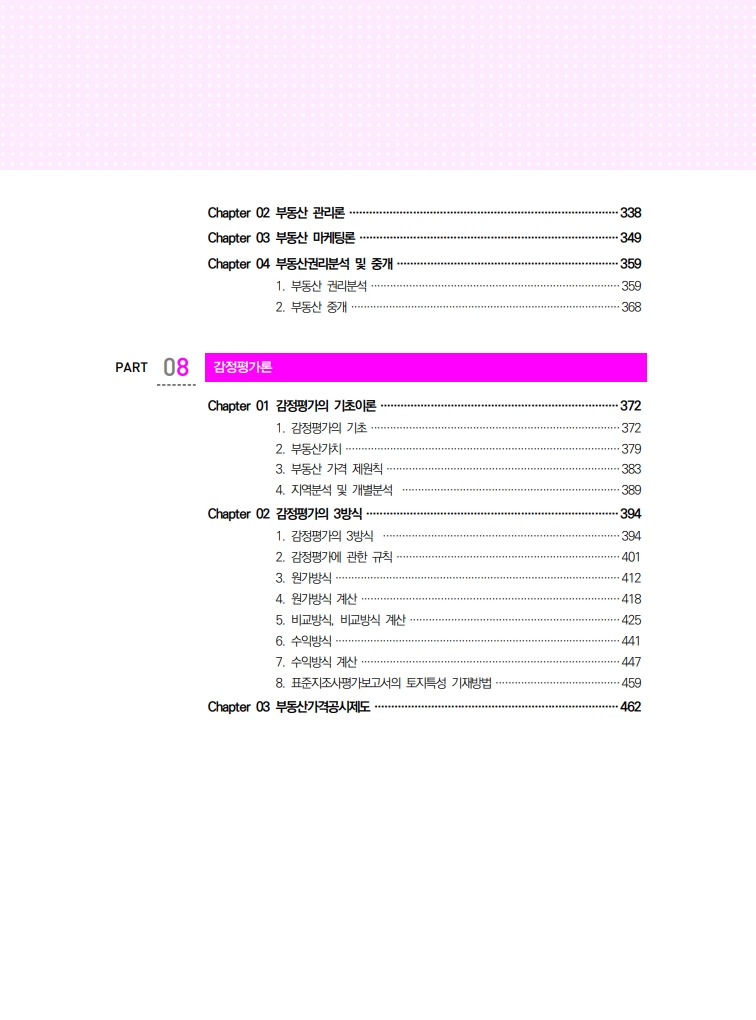 Chapter 02 부동산 관리론 338
Chapter 03 부동산 마케팅론 349
Chapter 04 부동산권리분석 및 중개 359
1. 부동산 권리분석 359
2. 부동산 중개 368

PART 08 감정평가론

Chapter 01 감정평가의 기초이론 372
1. 감정평가의 기초 372
2. 부동산가치 379
3. 부동산 가격 제원칙 383
4. 지역분석 및 개별분석 389
Chapter 02 감정평가의 3방식 394
1. 감정평가의 3방식 394
2. 감정평가에 관한 규칙 401
3. 원가방식 412
4. 원가방식 계산 418
5. 비교방식, 비교방식 계산 425
6. 수익방식 441
7. 수익방식 계산 447
8. 표준지조사평가보고서의 토지특성 기재방법 459
Chapter 03 부동산가격공시제도 462